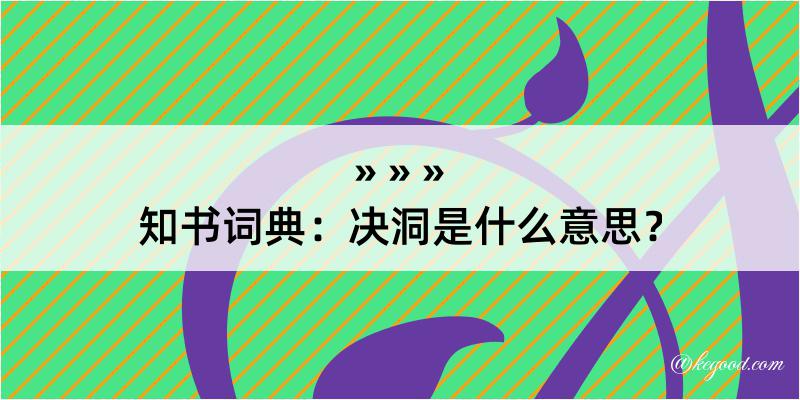 » » »
知书词典：决洞是什么意思？

@kegood.com